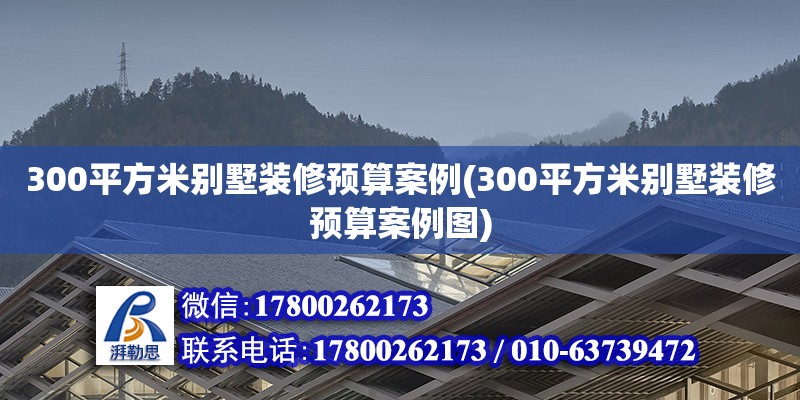 300平方米别墅装修预算案例(300平方米别墅装修预算案例图)

湃勒思

微信:17800262173

联系电话:17800262173 / 010-63739472